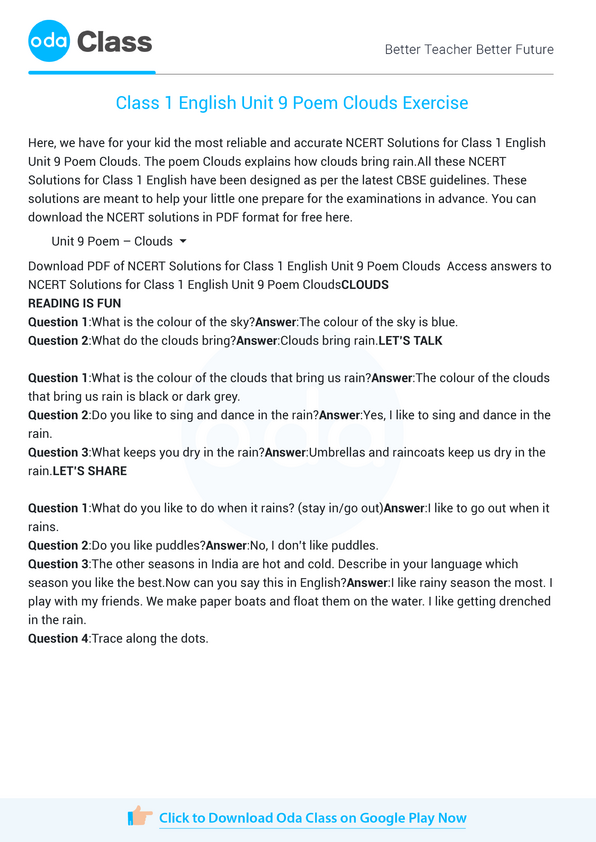 oda Class

Better Teacher Better Future

Class 1 English Unit 9 Poem Clouds Exercise

Here, we have for your kid the most reliable and accurate NCERT Solutions for Class 1 English Unit 9 Poem Clouds. The poem Clouds explains how clouds bring rain.All these NCERT Solutions for Class 1 English have been designed as per the latest CBSE guidelines. These solutions are meant to help your little one prepare for the examinations in advance. You can download the NCERT solutions in PDF format for free here.

Unit 9 Poem – Clouds

Download PDF of NCERT Solutions for Class 1 English Unit 9 Poem Clouds Access answers to NCERT Solutions for Class 1 English Unit 9 Poem CloudsCLOUDS
READING IS FUN
Question 1:What is the colour of the sky?Answer:The colour of the sky is blue.
Question 2:What do the clouds bring?Answer:Clouds bring rain.LET'S TALK

Question 1:What is the colour of the clouds that bring us rain?Answer:The colour of the clouds that bring us rain is black or dark grey.
Question 2:Do you like to sing and dance in the rain?Answer:Yes, I like to sing and dance in the rain.
Question 3:What keeps you dry in the rain?Answer:Umbrellas and raincoats keep us dry in the rain.LET'S SHARE

Question 1:What do you like to do when it rains? (stay in/go out)Answer:I like to go out when it rains.
Question 2:Do you like puddles?Answer:No, I don't like puddles.
Question 3:The other seasons in India are hot and cold. Describe in your language which season you like the best.Now can you say this in English?Answer:I like rainy season the most. I play with my friends. We make paper boats and float them on the water. I like getting drenched in the rain.
Question 4:Trace along the dots.

Click to Download Oda Class on Google Play Now